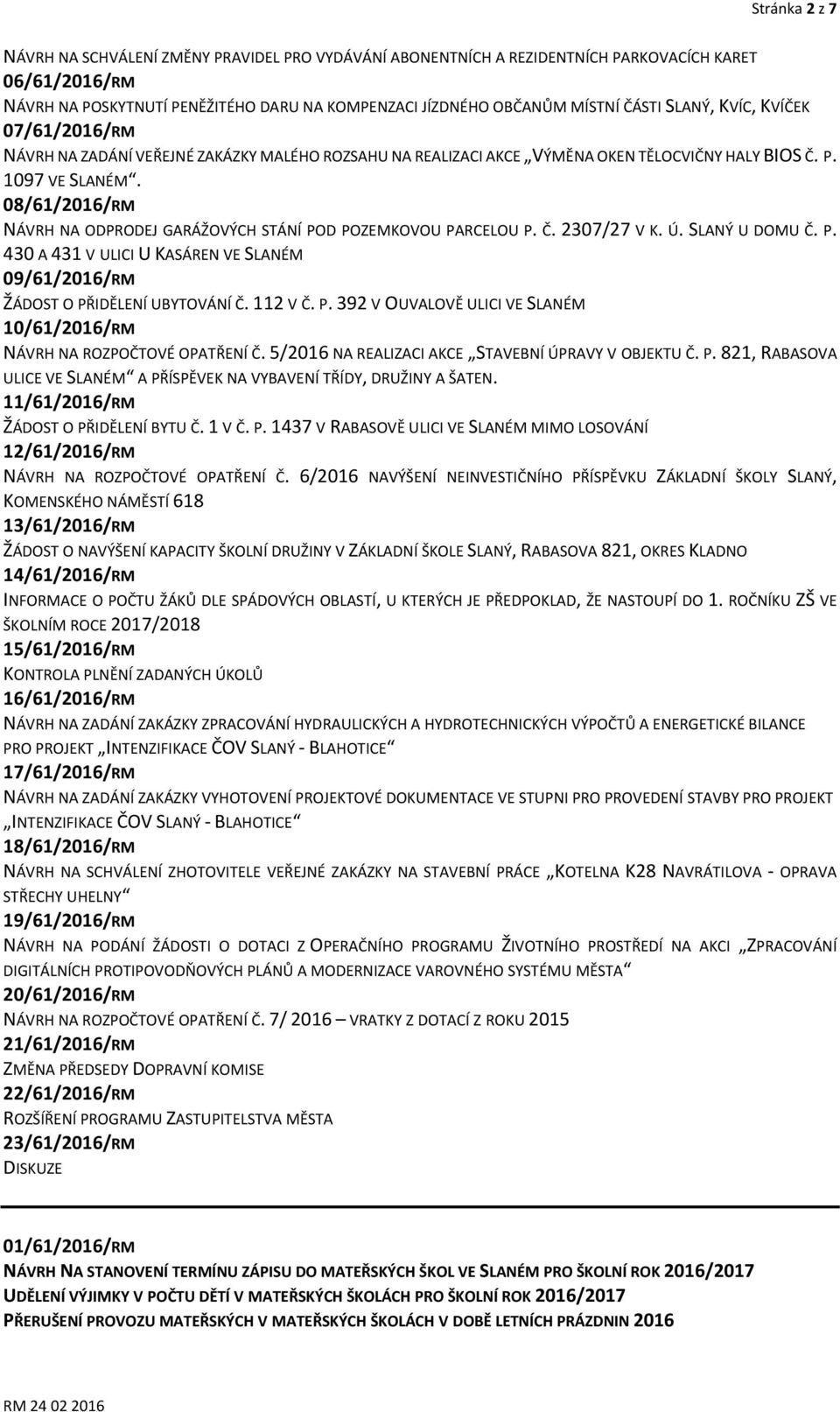 Stránka 2 z 7

NÁVRH NA SCHVÁLENÍ ZMĚNY PRAVIDEL PRO VYDÁVÁNÍ ABONENTNÍCH A REZIDENTNÍCH PARKOVACÍCH KARET
06/61/2016/RM
NÁVRH NA POSKYTNUTÍ PENĚŽITÉHO DARU NA KOMPENZACI JÍZDNÉHO OBČANŮM MÍSTNÍ ČÁSTI SLANÝ, KVÍC, KVÍČEK
07/61/2016/RM
NÁVRH NA ZADÁNÍ VEŘEJNÉ ZAKÁZKY MALÉHO ROZSAHU NA REALIZACI AKCE „VÝMĚNA OKEN TĚLOCVIČNY HALY BIOS Č. P. 1097 VE SLANÉM“.
08/61/2016/RM
NÁVRH NA ODPRODEJ GARÁŽOVÝCH STÁNÍ POD POZEMKOVOU PARCELOU P. Č. 2307/27 V K. Ú. SLANÝ U DOMU Č. P. 430 A 431 V ULICI U KASÁREN VE SLANÉM
09/61/2016/RM
ŽÁDOST O PŘIDĚLENÍ UBYTOVÁNÍ Č. 112 V Č. P. 392 V OUVALOVĚ ULICI VE SLANÉM
10/61/2016/RM
NÁVRH NA ROZPOČTOVÉ OPATŘENÍ Č. 5/2016 NA REALIZACI AKCE „STAVEBNÍ ÚPRAVY V OBJEKTU Č. P. 821, RABASOVA ULICE VE SLANÉM“ A PŘÍSPĚVEK NA VYBAVENÍ TŘÍDY, DRUŽINY A ŠATEN.
11/61/2016/RM
ŽÁDOST O PŘIDĚLENÍ BYTU Č. 1 V Č. P. 1437 V RABASOVĚ ULICI VE SLANÉM MIMO LOSOVÁNÍ
12/61/2016/RM
NÁVRH NA ROZPOČTOVÉ OPATŘENÍ Č. 6/2016 NAVÝŠENÍ NEINVESTIČNÍHO PŘÍSPĚVKU ZÁKLADNÍ ŠKOLY SLANÝ, KOMENSKÉHO NÁMĚSTÍ 618
13/61/2016/RM
ŽÁDOST O NAVÝŠENÍ KAPACITY ŠKOLNÍ DRUŽINY V ZÁKLADNÍ ŠKOLE SLANÝ, RABASOVA 821, OKRES KLADNO
14/61/2016/RM
INFORMACE O POČTU ŽÁKŮ DLE SPÁDOVÝCH OBLASTÍ, U KTERÝCH JE PŘEDPOKLAD, ŽE NASTOUPÍ DO 1. ROČNÍKU ZŠ VE ŠKOLNÍM ROCE 2017/2018
15/61/2016/RM
KONTROLA PLNĚNÍ ZADANÝCH ÚKOLŮ
16/61/2016/RM
NÁVRH NA ZADÁNÍ ZAKÁZKY ZPRACOVÁNÍ HYDRAULICKÝCH A HYDROTECHNICKÝCH VÝPOČTŮ A ENERGETICKÉ BILANCE PRO PROJEKT „INTENZIFIKACE ČOV SLANÝ - BLAHOTICE“
17/61/2016/RM
NÁVRH NA ZADÁNÍ ZAKÁZKY VYHOTOVENÍ PROJEKTOVÉ DOKUMENTACE VE STUPNI PRO PROVEDENÍ STAVBY PRO PROJEKT „INTENZIFIKACE ČOV SLANÝ - BLAHOTICE“
18/61/2016/RM
NÁVRH NA SCHVÁLENÍ ZHOTOVITELE VEŘEJNÉ ZAKÁZKY NA STAVEBNÍ PRÁCE „KOTELNA K28 NAVRÁTILOVA - OPRAVA STŘECHY UHELNY“
19/61/2016/RM
NÁVRH NA PODÁNÍ ŽÁDOSTI O DOTACI Z OPERAČNÍHO PROGRAMU ŽIVOTNÍHO PROSTŘEDÍ NA AKCI „ZPRACOVÁNÍ DIGITÁLNÍCH PROTIPOVODŇOVÝCH PLÁNŮ A MODERNIZACE VAROVNÉHO SYSTÉMU MĚSTA“
20/61/2016/RM
NÁVRH NA ROZPOČTOVÉ OPATŘENÍ Č. 7/ 2016 – VRATKY Z DOTACÍ Z ROKU 2015
21/61/2016/RM
ZMĚNA PŘEDSEDY DOPRAVNÍ KOMISE
22/61/2016/RM
ROZŠÍŘENÍ PROGRAMU ZASTUPITELSTVA MĚSTA
23/61/2016/RM
DISKUZE

01/61/2016/RM
NÁVRH NA STANOVENÍ TERMÍNU ZÁPISU DO MATEŘSKÝCH ŠKOL VE SLANÉM PRO ŠKOLNÍ ROK 2016/2017
UDĚLENÍ VÝJIMKY V POČTU DĚTÍ V MATEŘSKÝCH ŠKOLÁCH PRO ŠKOLNÍ ROK 2016/2017
PŘERUŠENÍ PROVOZU MATEŘSKÝCH V MATEŘSKÝCH ŠKOLÁCH V DOBĚ LETNÍCH PRÁZDNIN 2016

RM 24 02 2016